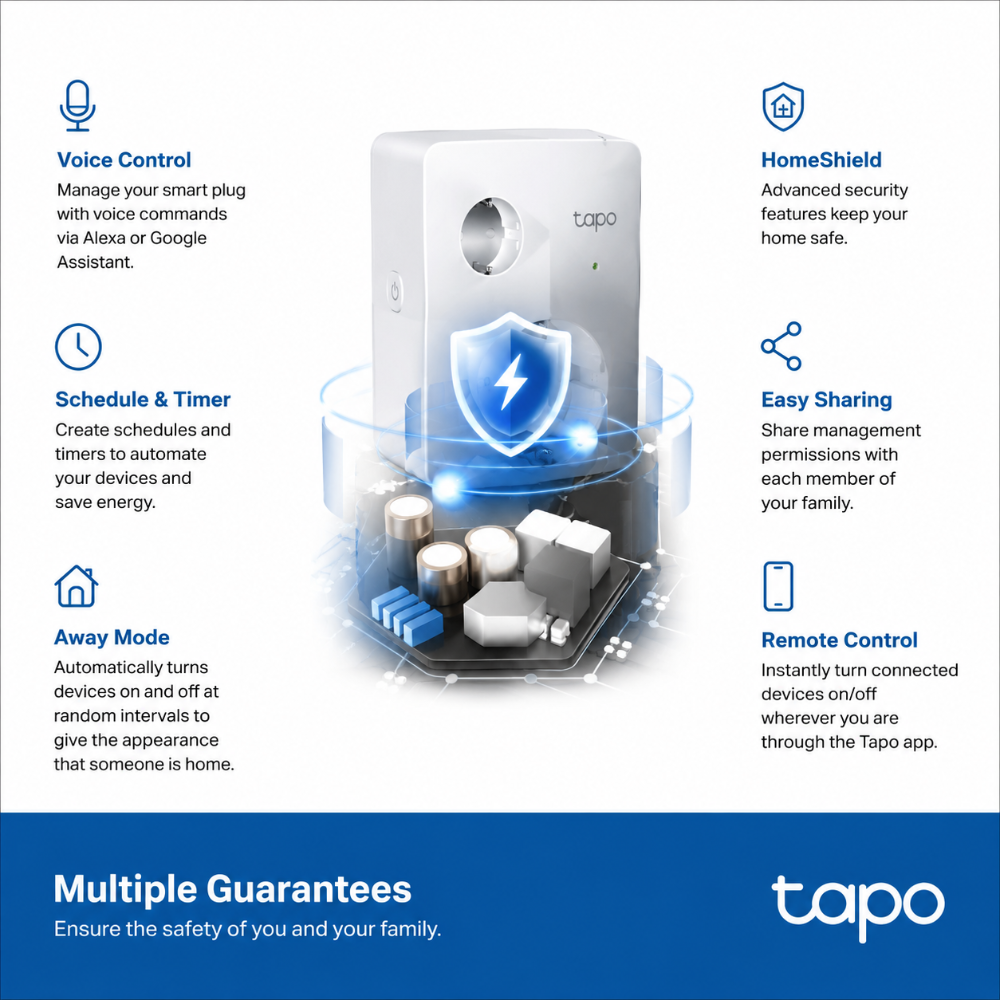 Voice Control
Manage your smart plug with voice commands via Alexa or Google Assistant.

Schedule & Timer
Create schedules and timers to automate your devices and save energy.

Away Mode
Automatically turns devices on and off at random intervals to give the appearance that someone is home.

tapo

HomeShield
Advanced security features keep your home safe.

Easy Sharing
Share management permissions with each member of your family.

Remote Control
Instantly turn connected devices on/off wherever you are through the Tapo app.

Multiple Guarantees
Ensure the safety of you and your family.

tapo